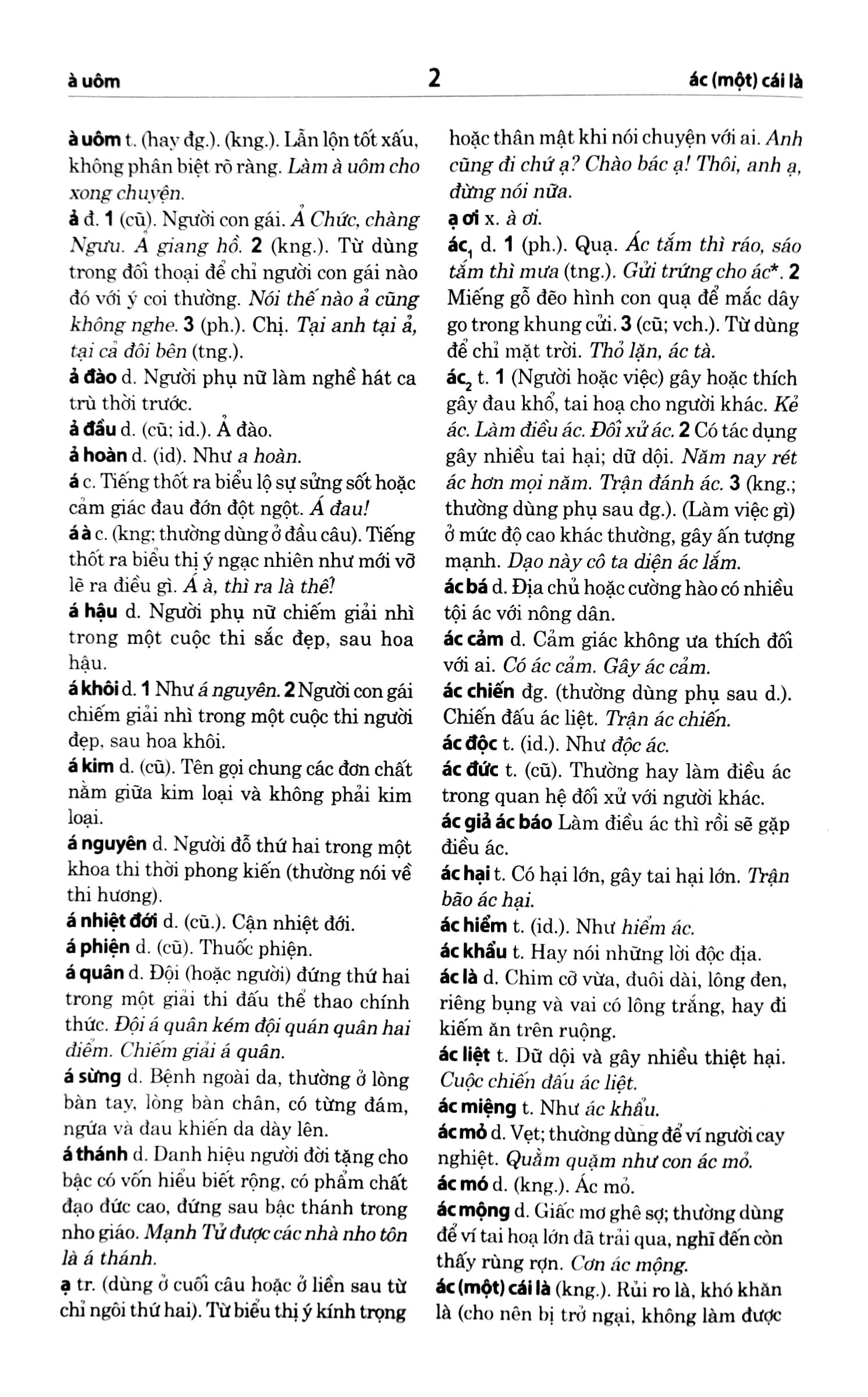 à uôm 2 ác (một) cái là

à uôm t. (hay đg.). (kng.). Lẫn lộn tốt xấu, không phân biệt rõ ràng. Làm à uôm cho xong chuyện.

ả đ. 1 (cũ). Người con gái. Ả Chức, chàng Ngưu. Ả giang hồ. 2 (kng.). Từ dùng trong đối thoại để chỉ người con gái nào đó với ý coi thường. Nói thế nào ả cũng không nghe. 3 (ph.). Chị. Tại anh tại ả, tại cả đôi bên (tng.).

ả đào d. Người phụ nữ làm nghề hát ca trù thời trước.

ả đầu d. (cũ; id.). Ả đào.

ả hoàn d. (id). Như a hoàn.

á c. Tiếng thốt ra biểu lộ sự sửng sốt hoặc cảm giác đau đớn đột ngột. Á đau!

á à c. (kng; thường dùng ở đầu câu). Tiếng thốt ra biểu thị ý ngạc nhiên như mới vỡ lẽ ra điều gì. Á à, thì ra là thế!

á hậu d. Người phụ nữ chiếm giải nhì trong một cuộc thi sắc đẹp, sau hoa hậu.

á khôi d. 1 Như á nguyên. 2 Người con gái chiếm giải nhì trong một cuộc thi người đẹp, sau hoa khôi.

á kim d. (cũ). Tên gọi chung các đơn chất nằm giữa kim loại và không phải kim loại.

á nguyên d. Người đỗ thứ hai trong một khoa thi thời phong kiến (thường nói về thi hương).

á nhiệt đới d. (cũ.). Cận nhiệt đới.

á phiện d. (cũ). Thuốc phiện.

á quân d. Đội (hoặc người) đứng thứ hai trong một giải thi đấu thể thao chính thức. Đội á quân kém đội quán quân hai điểm. Chiếm giải á quân.

á sừng d. Bệnh ngoài da, thường ở lòng bàn tay, lòng bàn chân, có từng đám, ngứa và đau khiến da dày lên.

á thánh d. Danh hiệu người đời tặng cho bậc có vốn hiểu biết rộng, có phẩm chất đạo đức cao, đứng sau bậc thánh trong nho giáo. Mạnh Tử được các nhà nho tôn là á thánh.

ạ tr. (dùng ở cuối câu hoặc ở liền sau từ chỉ ngôi thứ hai). Từ biểu thị ý kính trọng hoặc thân mật khi nói chuyện với ai. Anh cũng đi chứ ạ? Chào bác ạ! Thôi, anh ạ, đừng nói nữa.

ạ ơi x. à ơi.

ác$_1$ d. 1 (ph.). Quạ. Ác tắm thì ráo, sáo tắm thì mưa (tng.). Gửi trứng cho ác*. 2 Miếng gỗ đẽo hình con quạ để mắc dây go trong khung cửi. 3 (cũ; vch.). Từ dùng để chỉ mặt trời. Thỏ lặn, ác tà.

ác$_2$ t. 1 (Người hoặc việc) gây hoặc thích gây đau khổ, tai hoạ cho người khác. Kẻ ác. Làm điều ác. Đối xử ác. 2 Có tác dụng gây nhiều tai hại; dữ dội. Năm nay rét ác hơn mọi năm. Trận đánh ác. 3 (kng.; thường dùng phụ sau đg.). (Làm việc gì) ở mức độ cao khác thường, gây ấn tượng mạnh. Dạo này cô ta diện ác lắm.

ác bá d. Địa chủ hoặc cường hào có nhiều tội ác với nông dân.

ác cảm d. Cảm giác không ưa thích đối với ai. Có ác cảm. Gây ác cảm.

ác chiến đg. (thường dùng phụ sau d.). Chiến đấu ác liệt. Trận ác chiến.

ác độc t. (id.). Như độc ác.

ác đức t. (cũ). Thường hay làm điều ác trong quan hệ đối xử với người khác.

ác giả ác báo Làm điều ác thì rồi sẽ gặp điều ác.

ác hại t. Có hại lớn, gây tai hại lớn. Trận bão ác hại.

ác hiểm t. (id.). Như hiểm ác.

ác khẩu t. Hay nói những lời độc địa.

ác là d. Chim cỡ vừa, đuôi dài, lông đen, riêng bụng và vai có lông trắng, hay đi kiếm ăn trên ruộng.

ác liệt t. Dữ dội và gây nhiều thiệt hại. Cuộc chiến đấu ác liệt.

ác miệng t. Như ác khẩu.

ác mỏ d. Vẹt; thường dùng để ví người cay nghiệt. Quằm quặm như con ác mỏ.

ác mó d. (kng.). Ác mỏ.

ác mộng d. Giấc mơ ghê sợ; thường dùng để ví tai hoạ lớn đã trải qua, nghĩ đến còn thấy rùng rợn. Cơn ác mộng.

ác (một) cái là (kng.). Rủi ro là, khó khăn là (cho nên bị trở ngại, không làm được